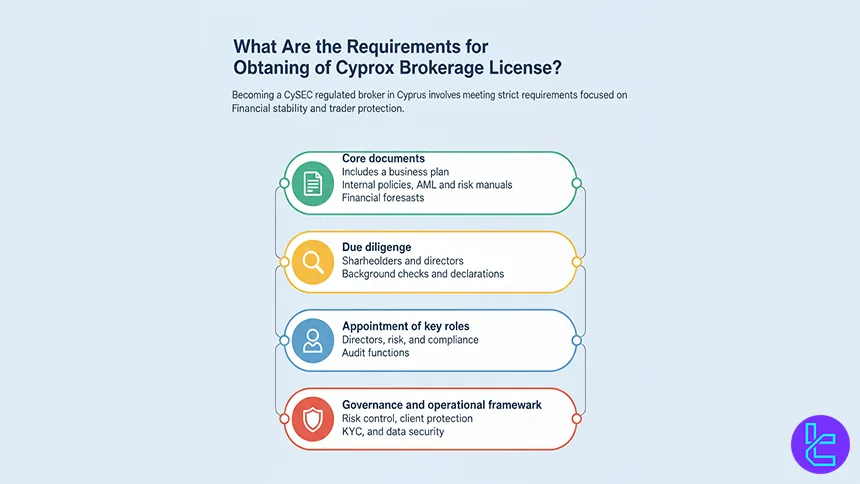 What Are the Requirements for Obtaning of Cyprox Brokerage License?

Becoming a CySEC regulated broker in Cyprus involves meeting strict requirements focused on Financial stability and trader protection.

Core documents
Includes a business plan
Internal policies, AML and risk manuals
Financial foresasts

Due diligenge
Sharheolders and directors
Background checks and declarations

Appointment of key roles
Directors, risk, and compliance
Audit functions

Governance and operational framewark
Risk control, client protection
KYC, and data security